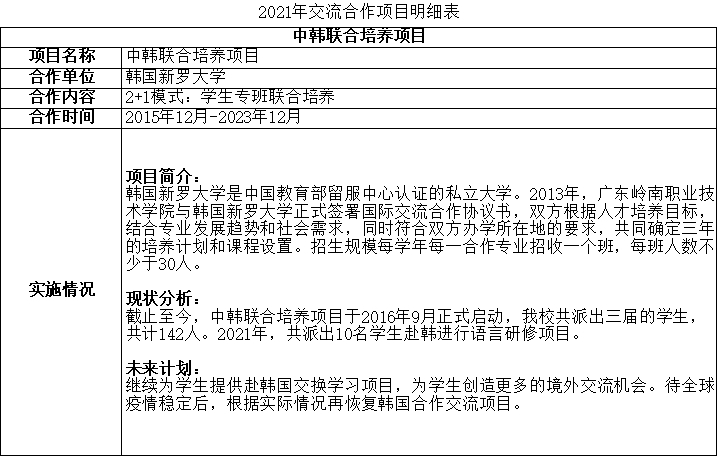 2021年交流合作项目明细表

| 中韩联合培养项目 | |
|---|---|
| 项目名称 | 中韩联合培养项目 |
| 合作单位 | 韩国新罗大学 |
| 合作内容 | 2+1模式：学生专班联合培养 |
| 合作时间 | 2015年12月-2023年12月 |
| 实施情况 | 项目简介：<br>韩国新罗大学是中国教育部留服中心认证的私立大学。2013年，广东岭南职业技术学院与韩国新罗大学正式签署国际交流合作协议书，双方根据人才培养目标，结合专业发展趋势和社会需求，同时符合双方办学所在地的要求，共同确定三年的培养计划和课程设置。招生规模每学年每一合作专业招收一个班，每班人数不少于30人。<br><br>现状分析：<br>截止至今，中韩联合培养项目于2016年9月正式启动，我校共派出三届的学生，共计142人。2021年，共派出10名学生赴韩进行语言研修项目。<br><br>未来计划：<br>继续为学生提供赴韩国交换学习项目，为学生创造更多的境外交流机会。待全球疫情稳定后，根据实际情况再恢复韩国合作交流项目。 |